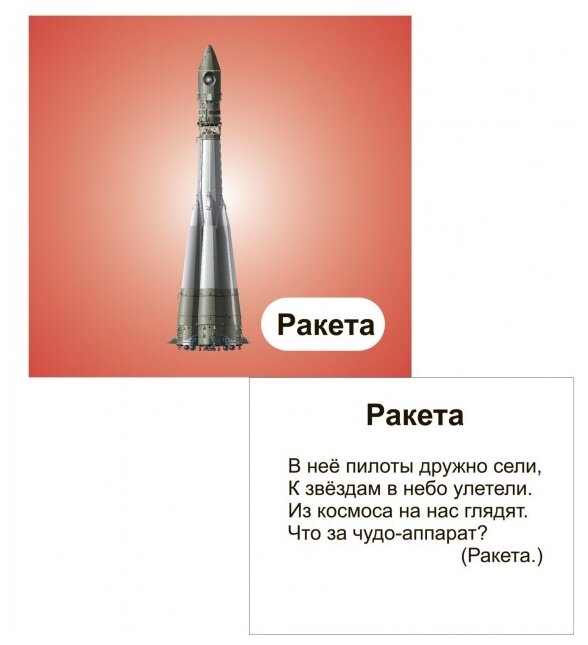 Ракета

Ракета

В неё пилоты дружно сели,
К звёздам в небо улетели.
Из космоса на нас глядят.
Что за чудо-аппарат?
(Ракета.)